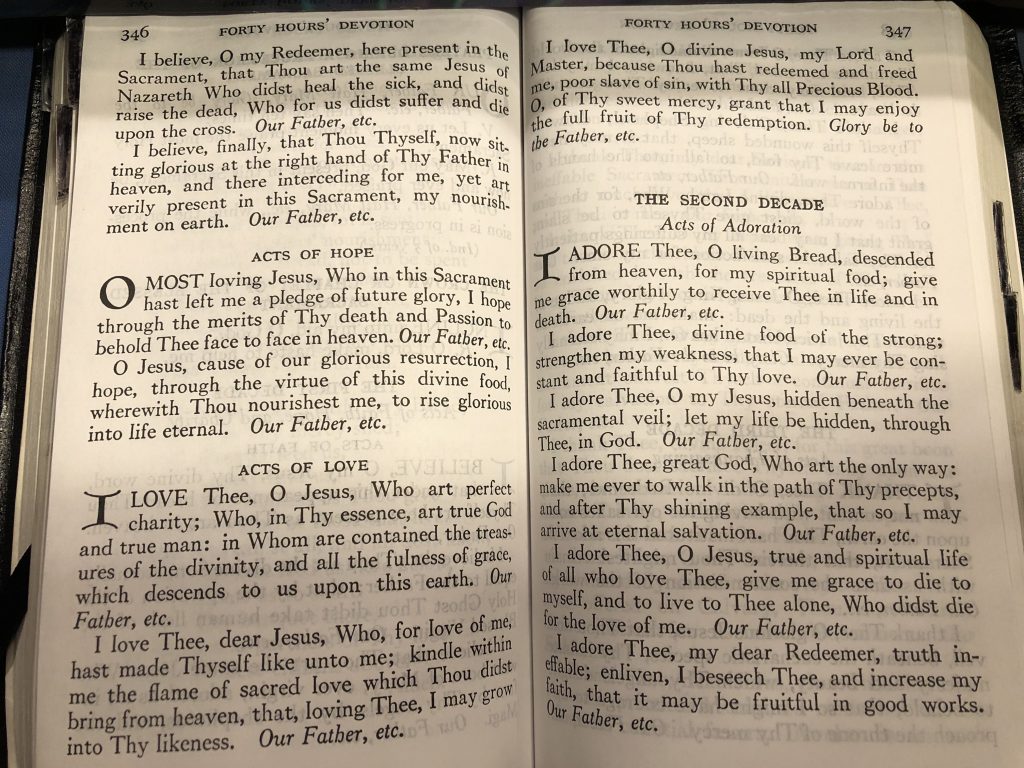 346 FORTY HOURS' DEVOTION

I believe, O my Redeemer, here present in the Sacrament, that Thou art the same Jesus of Nazareth Who didst heal the sick, and didst raise the dead, Who for us didst suffer and die upon the cross. Our Father, etc.

I believe, finally, that Thou Thyself, now sitting glorious at the right hand of Thy Father in heaven, and there interceding for me, yet art verily present in this Sacrament, my nourishment on earth. Our Father, etc.

ACTS OF HOPE

O MOST loving Jesus, Who in this Sacrament hast left me a pledge of future glory, I hope through the merits of Thy death and Passion to behold Thee face to face in heaven. Our Father, etc.

O Jesus, cause of our glorious resurrection, I hope, through the virtue of this divine food, wherewith Thou nourishest me, to rise glorious into life eternal. Our Father, etc.

ACTS OF LOVE

I LOVE Thee, O Jesus, Who art perfect charity; Who, in Thy essence, art true God and true man: in Whom are contained the treasures of the divinity, and all the fulness of grace, which descends to us upon this earth. Our Father, etc.

I love Thee, dear Jesus, Who, for love of me, hast made Thyself like unto me; kindle within me the flame of sacred love which Thou didst bring from heaven, that, loving Thee, I may grow into Thy likeness. Our Father, etc.

FORTY HOURS' DEVOTION 347

I love Thee, O divine Jesus, my Lord and Master, because Thou hast redeemed and freed me, poor slave of sin, with Thy all Precious Blood. O, of Thy sweet mercy, grant that I may enjoy the full fruit of Thy redemption. Glory be to the Father, etc.

THE SECOND DECADE

Acts of Adoration

I ADORE Thee, O living Bread, descended from heaven, for my spiritual food; give me grace worthily to receive Thee in life and in death. Our Father, etc.

I adore Thee, divine food of the strong; strengthen my weakness, that I may ever be constant and faithful to Thy love. Our Father, etc.

I adore Thee, O my Jesus, hidden beneath the sacramental veil; let my life be hidden, through Thee, in God. Our Father, etc.

I adore Thee, great God, Who art the only way: make me ever to walk in the path of Thy precepts, and after Thy shining example, that so I may arrive at eternal salvation. Our Father, etc.

I adore Thee, O Jesus, true and spiritual life of all who love Thee, give me grace to die to myself, and to live to Thee alone, Who didst die for the love of me. Our Father, etc.

I adore Thee, my dear Redeemer, truth ineffable; enliven, I beseech Thee, and increase my faith, that it may be fruitful in good works. Our Father, etc.